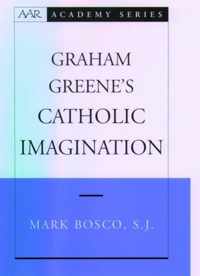 AAR ACADEMY SERIES

GRAHAM GREENE'S CATHOLIC IMAGINATION

MARK BOSCO, S.J.